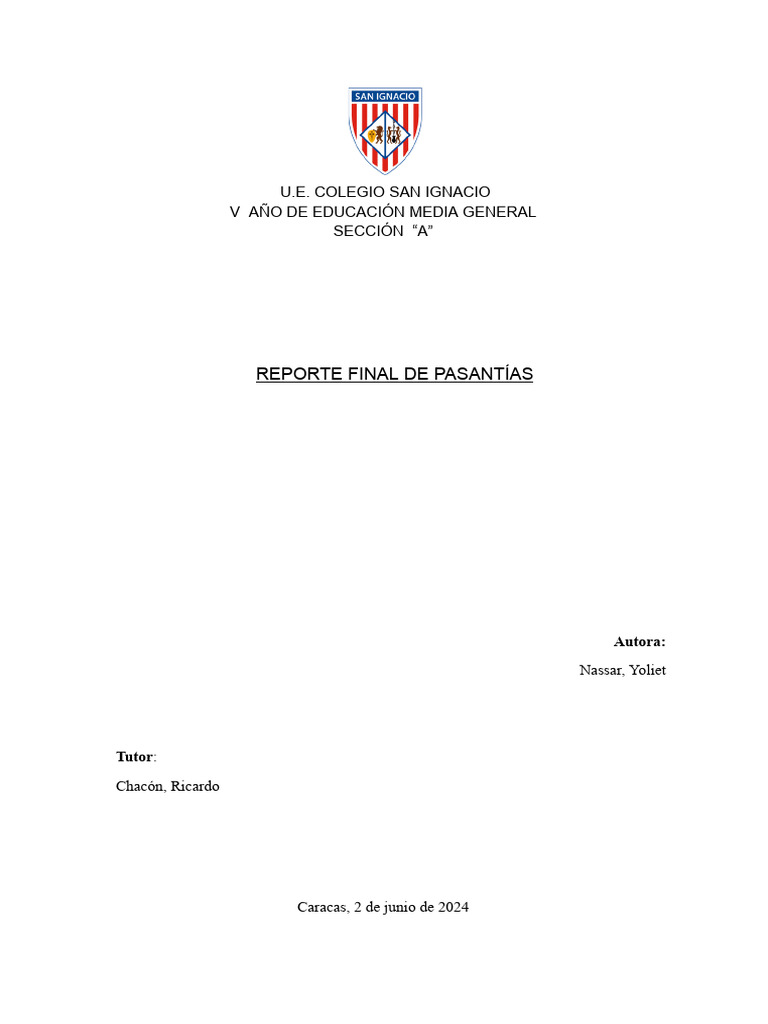 SAN IGNACIO

U.E. COLEGIO SAN IGNACIO
V AÑO DE EDUCACIÓN MEDIA GENERAL
SECCIÓN "A"

REPORTE FINAL DE PASANTÍAS

Autora:
Nassar, Yoliet

Tutor:
Chacón, Ricardo

Caracas, 2 de junio de 2024